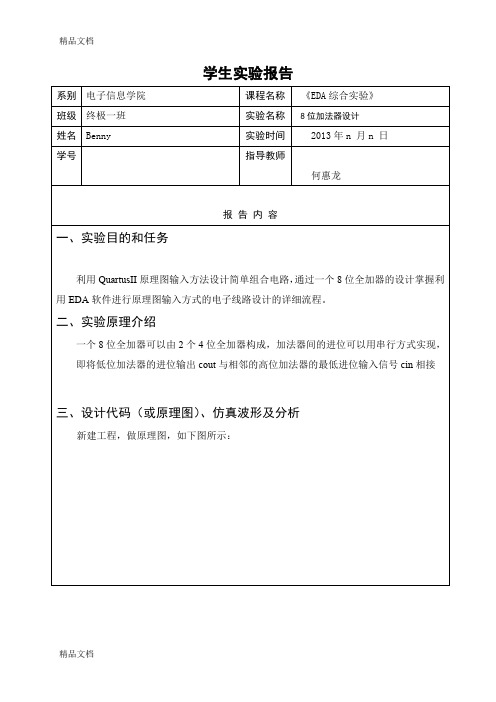 精品文档

学生实验报告

| 系别 | 电子信息学院 | 课程名称 | 《EDA 综合实验》 |
|---|---|---|---|
| 班级 | 终极一班 | 实验名称 | 8 位加法器设计 |
| 姓名 | Benny | 实验时间 | 2013 年 n 月 n 日 |
| 学号 | | 指导教师 | 何惠龙 |

报 告 内 容

一、实验目的和任务

利用 QuartusII 原理图输入方法设计简单组合电路，通过一个 8 位全加器的设计掌握利用 EDA 软件进行原理图输入方式的电子线路设计的详细流程。

二、实验原理介绍

一个 8 位全加器可以由 2 个 4 位全加器构成，加法器间的进位可以用串行方式实现，即将低位加法器的进位输出 cout 与相邻的高位加法器的最低进位输入信号 cin 相接

三、设计代码（或原理图）、仿真波形及分析

新建工程，做原理图，如下图所示：

精品文档